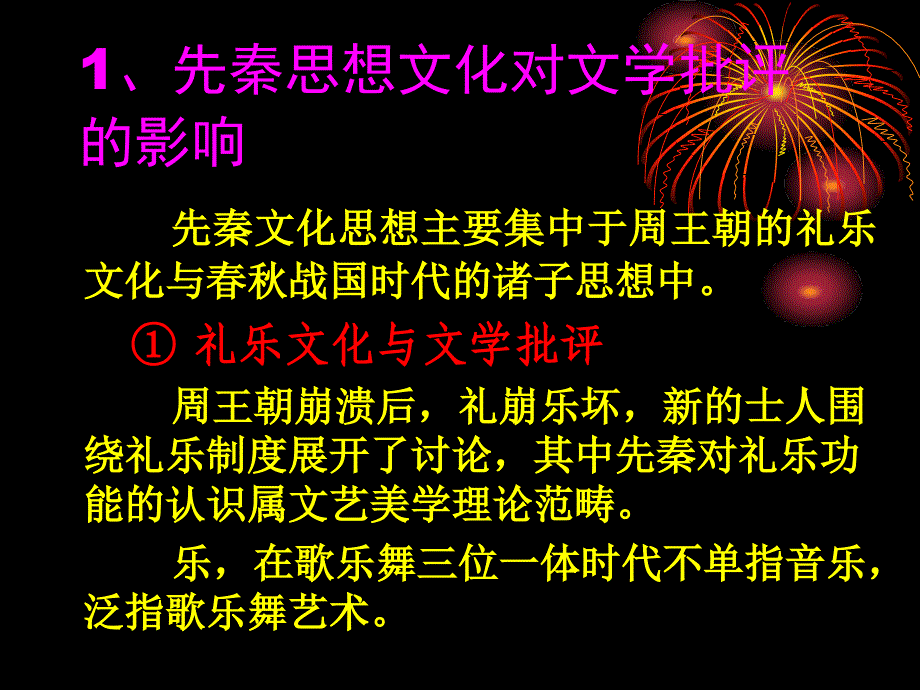 1、先秦思想文化对文学批评的影响

先秦文化思想主要集中于周王朝的礼乐文化与春秋战国时代的诸子思想中。

① 礼乐文化与文学批评

周王朝崩溃后，礼崩乐坏，新的士人围绕礼乐制度展开了讨论，其中先秦对礼乐功能的认识属文艺美学理论范畴。

乐，在歌乐舞三位一体时代不单指音乐，泛指歌乐舞艺术。